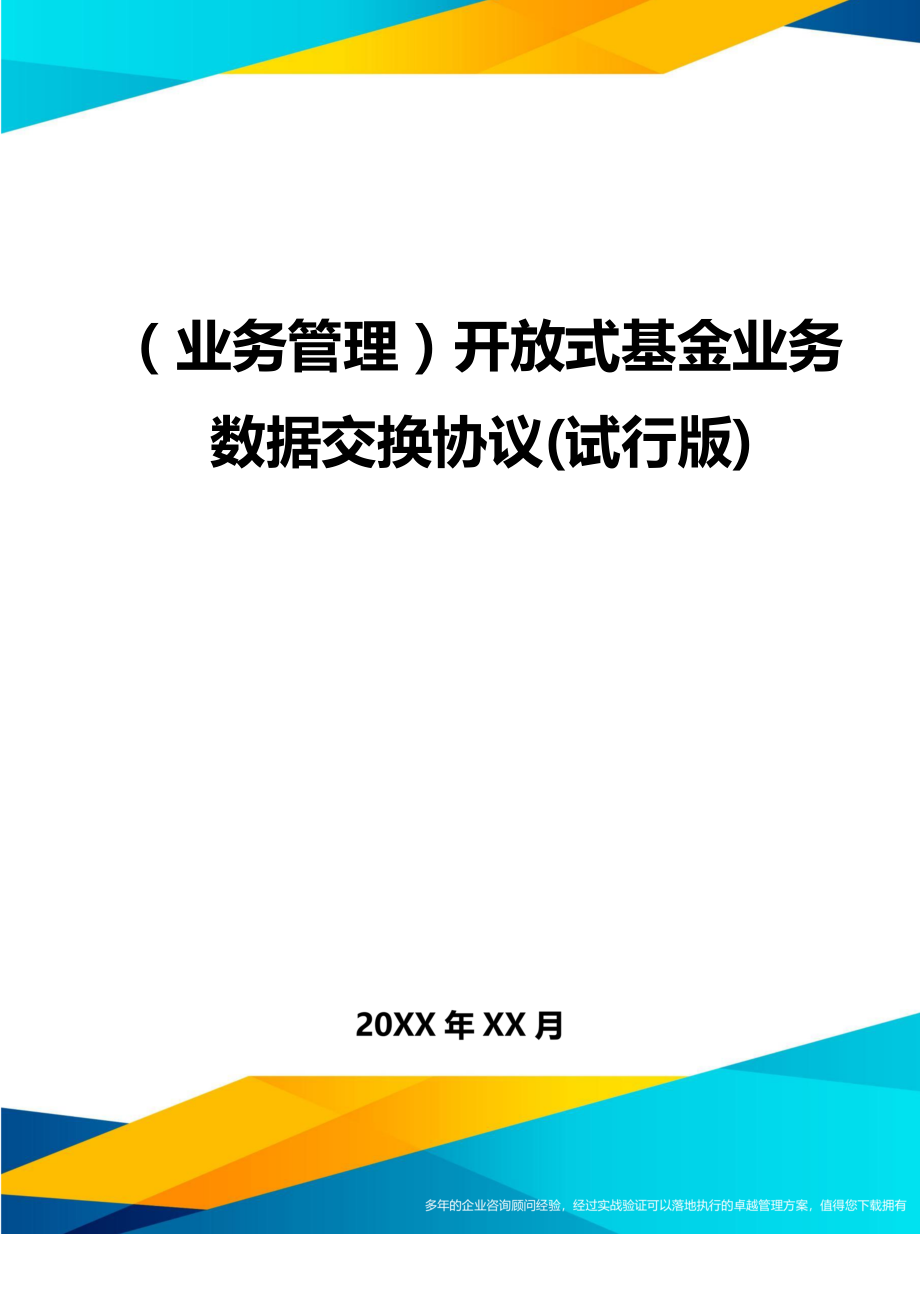 （业务管理）开放式基金业务数据交换协议(试行版)

20XX 年 XX 月

多年的企业咨询顾问经验，经过实战验证可以落地执行的卓越管理方案，值得您下载拥有